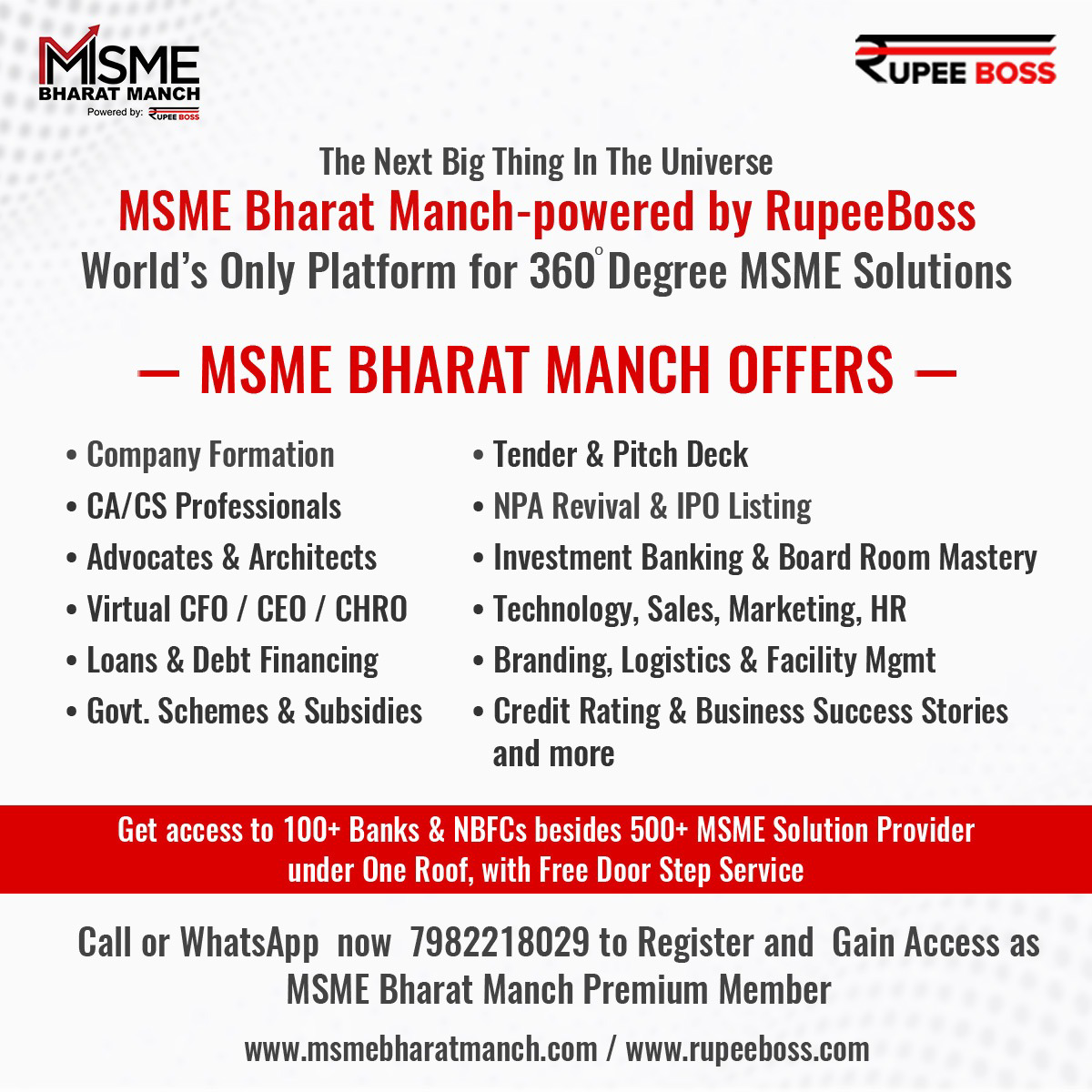 MSME BHARAT MANCH
Powered by: RUPEE BOSS

RUPEE BOSS

The Next Big Thing In The Universe
MSME Bharat Manch-powered by RupeeBoss
World's Only Platform for 360° Degree MSME Solutions

— MSME BHARAT MANCH OFFERS —

• Company Formation
• CA/CS Professionals
• Advocates & Architects
• Virtual CFO / CEO / CHRO
• Loans & Debt Financing
• Govt. Schemes & Subsidies

• Tender & Pitch Deck
• NPA Revival & IPO Listing
• Investment Banking & Board Room Mastery
• Technology, Sales, Marketing, HR
• Branding, Logistics & Facility Mgmt
• Credit Rating & Business Success Stories and more

Get access to 100+ Banks & NBFCs besides 500+ MSME Solution Provider under One Roof, with Free Door Step Service

Call or WhatsApp now 7982218029 to Register and Gain Access as MSME Bharat Manch Premium Member

www.msmebharatmanch.com / www.rupeeboss.com